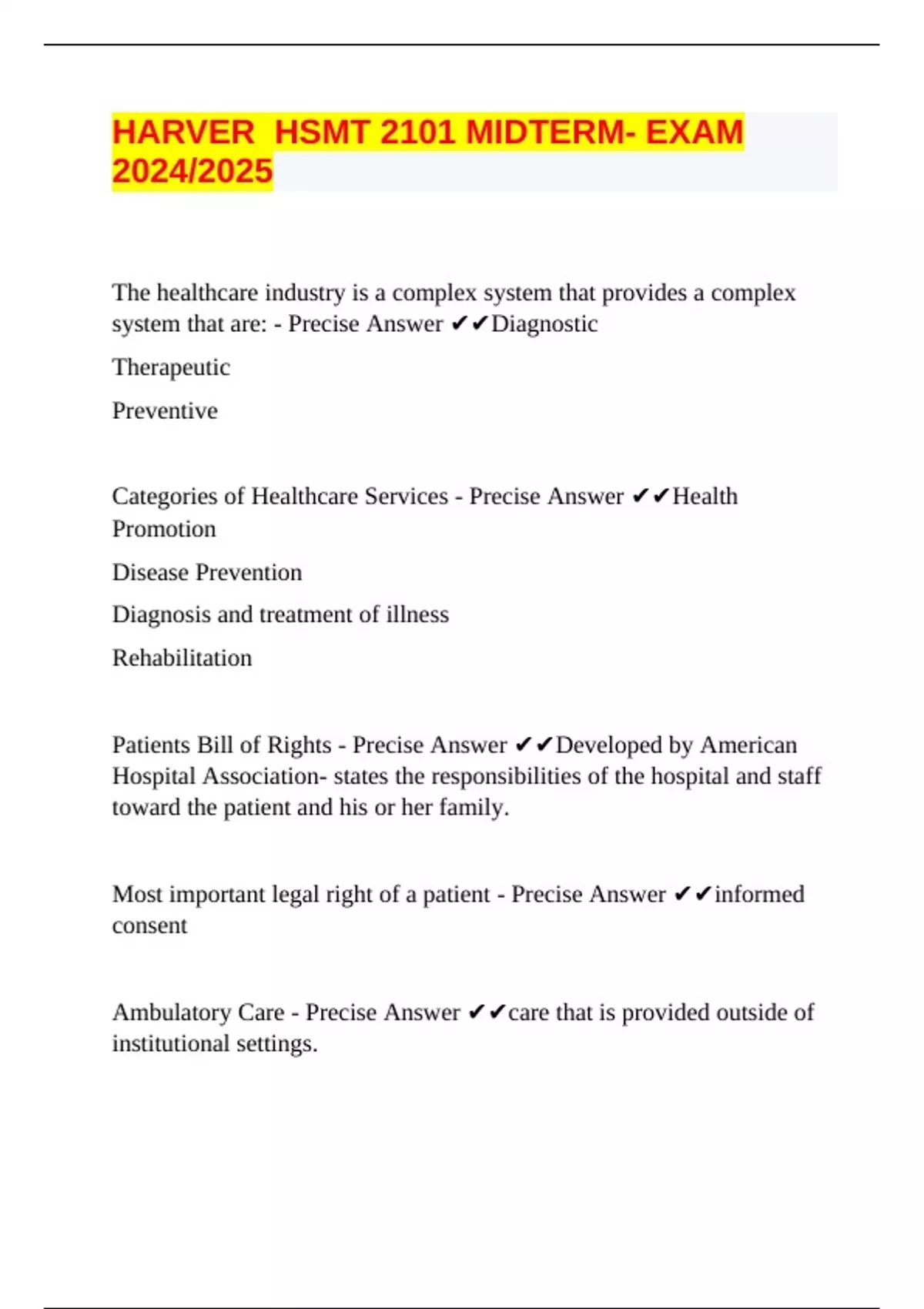 HARVER  HSMT 2101 MIDTERM- EXAM 2024/2025

The healthcare industry is a complex system that provides a complex system that are: - Precise Answer ✔✔Diagnostic

Therapeutic

Preventive

Categories of Healthcare Services - Precise Answer ✔✔Health Promotion

Disease Prevention

Diagnosis and treatment of illness

Rehabilitation

Patients Bill of Rights - Precise Answer ✔✔Developed by American Hospital Association- states the responsibilities of the hospital and staff toward the patient and his or her family.

Most important legal right of a patient - Precise Answer ✔✔informed consent

Ambulatory Care - Precise Answer ✔✔care that is provided outside of institutional settings.